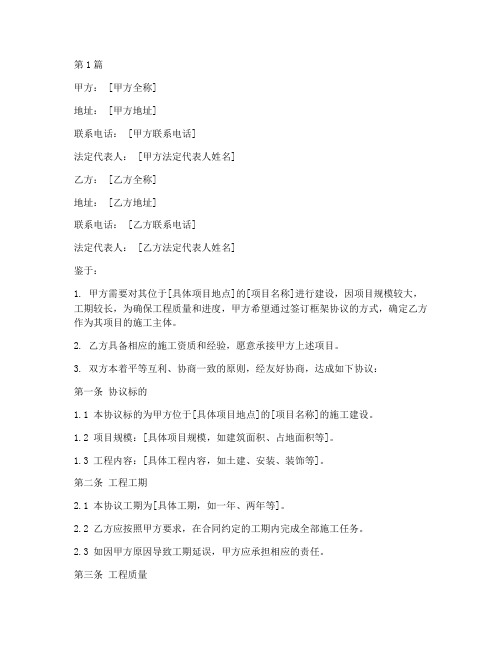 第1篇

甲方：[甲方全称]

地址：[甲方地址]

联系电话：[甲方联系电话]

法定代表人：[甲方法定代表人姓名]

乙方：[乙方全称]

地址：[乙方地址]

联系电话：[乙方联系电话]

法定代表人：[乙方法定代表人姓名]

鉴于：

1. 甲方需要对其位于[具体项目地点]的[项目名称]进行建设，因项目规模较大，工期较长，为确保工程质量和进度，甲方希望通过签订框架协议的方式，确定乙方作为其项目的施工主体。

2. 乙方具备相应的施工资质和经验，愿意承接甲方上述项目。

3. 双方本着平等互利、协商一致的原则，经友好协商，达成如下协议：

第一条 协议标的

1.1 本协议标的为甲方位于[具体项目地点]的[项目名称]的施工建设。

1.2 项目规模：[具体项目规模，如建筑面积、占地面积等]。

1.3 工程内容：[具体工程内容，如土建、安装、装饰等]。

第二条 工程工期

2.1 本协议工期为[具体工期，如一年、两年等]。

2.2 乙方应按照甲方要求，在合同约定的工期内完成全部施工任务。

2.3 如因甲方原因导致工期延误，甲方应承担相应的责任。

第三条 工程质量